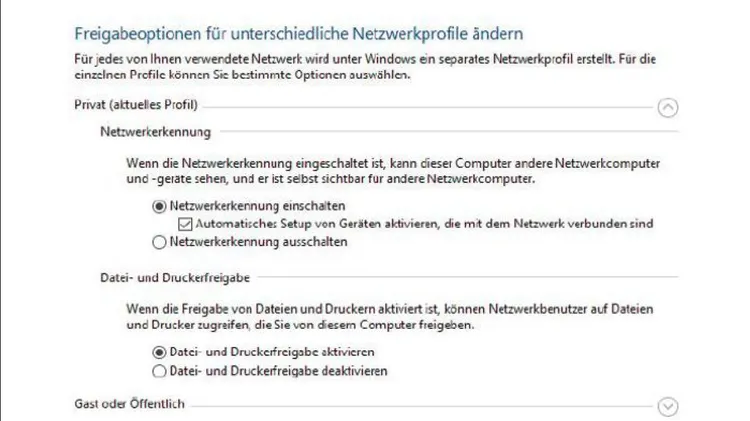 Freigabeoptionen für unterschiedliche Netzwerkprofile ändern

Für jedes von Ihnen verwendete Netzwerk wird unter Windows ein separates Netzwerkprofil erstellt. Für die einzelnen Profile können Sie bestimmte Optionen auswählen.

Privat (aktuelles Profil)

Netzwerkerkennung

Wenn die Netzwerkerkennung eingeschaltet ist, kann dieser Computer andere Netzwerkcomputer und -geräte sehen, und er ist selbst sichtbar für andere Netzwerkcomputer.

Netzwerkerkennung einschalten

Automatisches Setup von Geräten aktivieren, die mit dem Netzwerk verbunden sind

Netzwerkerkennung ausschalten

Datei- und Druckerfreigabe

Wenn die Freigabe von Dateien und Druckern aktiviert ist, können Netzwerkbenutzer auf Dateien und Drucker zugreifen, die Sie von diesem Computer freigeben.

Datei- und Druckerfreigabe aktivieren

Datei- und Druckerfreigabe deaktivieren

Gast oder Öffentlich